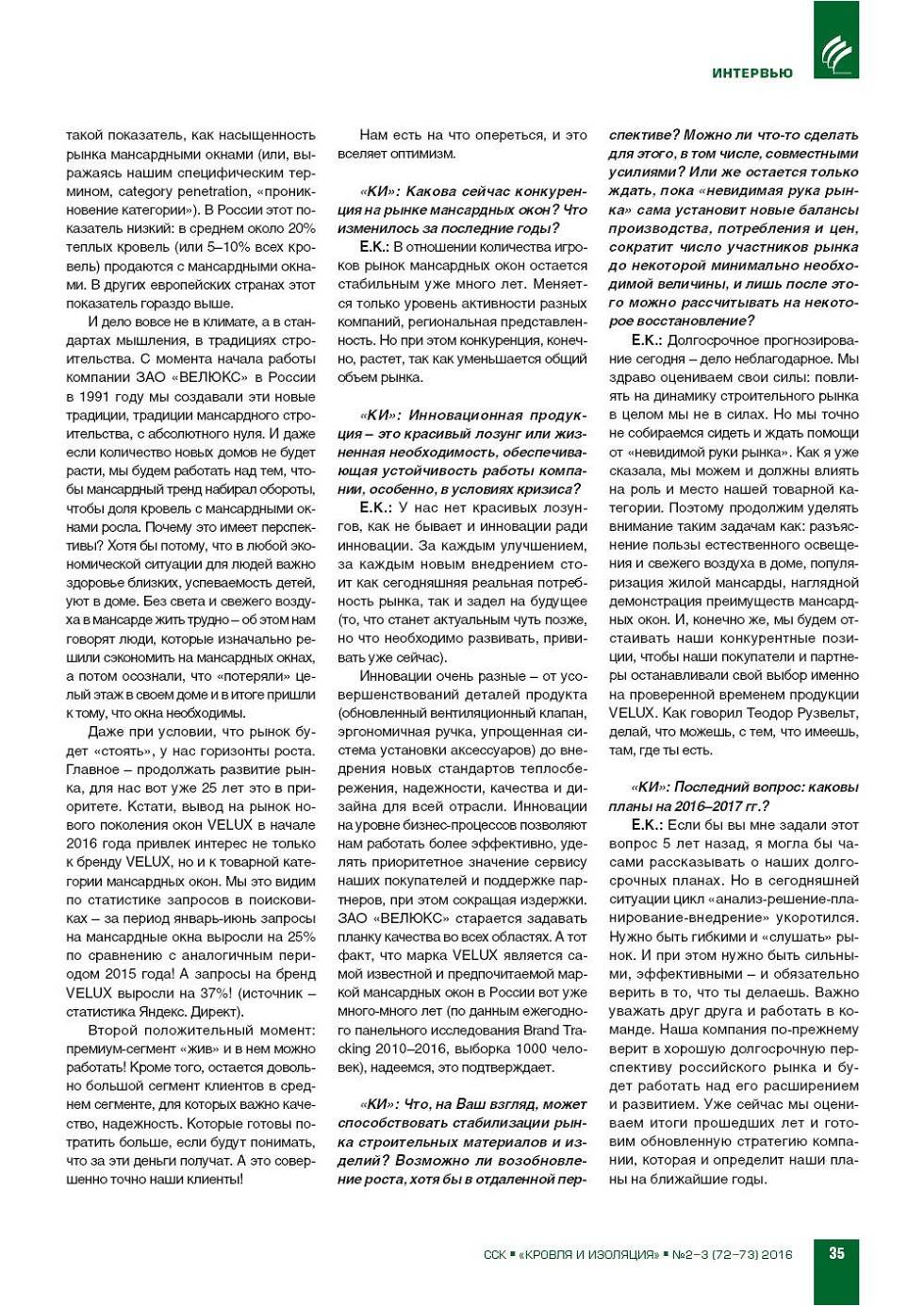 ИНТЕРВЬЮ

такой показатель, как насыщенность рынка мансардными окнами (или, выражаясь нашим специфическим термином, category penetration, «проникновение категории»). В России этот показатель низкий: в среднем около 20% теплых кровель (или 5–10% всех кровель) продаются с мансардными окнами. В других европейских странах этот показатель гораздо выше.

И дело вовсе не в климате, а в стандартах мышления, в традициях строительства. С момента начала работы компании ЗАО «ВЕЛЮКС» в России в 1991 году мы создавали эти новые традиции, традиции мансардного строительства, с абсолютного нуля. И даже если количество новых домов не будет расти, мы будем работать над тем, чтобы мансардный тренд набирал обороты, чтобы доля кровель с мансардными окнами росла. Почему это имеет перспективы? Хотя бы потому, что в любой экономической ситуации для людей важно здоровье близких, успеваемость детей, уют в доме. Без света и свежего воздуха в мансарде жить трудно – об этом нам говорят люди, которые изначально решили сэкономить на мансардных окнах, а потом осознали, что «потеряли» целый этаж в своем доме и в итоге пришли к тому, что окна необходимы.

Даже при условии, что рынок будет «стоять», у нас горизонты роста. Главное – продолжать развитие рынка, для нас вот уже 25 лет это в приоритете. Кстати, вывод на рынок нового поколения окон VELUX в начале 2016 года привлек интерес не только к бренду VELUX, но и к товарной категории мансардных окон. Мы это видим по статистике запросов в поисковиках – за период январь-июнь запросы на мансардные окна выросли на 25% по сравнению с аналогичным периодом 2015 года! А запросы на бренд VELUX выросли на 37%! (источник – статистика Яндекс. Директ).

Второй положительный момент: премиум-сегмент «жив» и в нем можно работать! Кроме того, остается довольно большой сегмент клиентов в среднем сегменте, для которых важно качество, надежность. Которые готовы потратить больше, если будут понимать, что за эти деньги получат. А это совершенно точно наши клиенты!

Нам есть на что опереться, и это вселяет оптимизм.

«КИ»: Какова сейчас конкуренция на рынке мансардных окон? Что изменилось за последние годы?

Е.К.: В отношении количества игроков рынок мансардных окон остается стабильным уже много лет. Меняется только уровень активности разных компаний, региональная представленность. Но при этом конкуренция, конечно, растет, так как уменьшается общий объем рынка.

«КИ»: Инновационная продукция – это красивый лозунг или жизненная необходимость, обеспечивающая устойчивость работы компании, особенно, в условиях кризиса?

Е.К.: У нас нет красивых лозунгов, как не бывает и инновации ради инновации. За каждым улучшением, за каждым новым внедрением стоит как сегодняшняя реальная потребность рынка, так и задел на будущее (то, что станет актуальным чуть позже, но что необходимо развивать, прививать уже сейчас).

Инновации очень разные – от усовершенствований деталей продукта (обновленный вентиляционный клапан, эргономичная ручка, упрощенная система установки аксессуаров) до внедрения новых стандартов теплосбережения, надежности, качества и дизайна для всей отрасли. Инновации на уровне бизнес-процессов позволяют нам работать более эффективно, уделять приоритетное значение сервису наших покупателей и поддержке партнеров, при этом сокращая издержки. ЗАО «ВЕЛЮКС» старается задавать планку качества во всех областях. А тот факт, что марка VELUX является самой известной и предпочитаемой маркой мансардных окон в России вот уже много-много лет (по данным ежегодного панельного исследования Brand Tracking 2010–2016, выборка 1000 человек), надеемся, это подтверждает.

«КИ»: Что, на Ваш взгляд, может способствовать стабилизации рынка строительных материалов и изделий? Возможно ли возобновление роста, хотя бы в отдаленной перспективе? Можно ли что-то сделать для этого, в том числе, совместными усилиями? Или же остается только ждать, пока «невидимая рука рынка» сама установит новые балансы производства, потребления и цен, сократит число участников рынка до некоторой минимально необходимой величины, и лишь после этого можно рассчитывать на некоторое восстановление?

Е.К.: Долгосрочное прогнозирование сегодня – дело неблагодарное. Мы здраво оцениваем свои силы: повлиять на динамику строительного рынка в целом мы не в силах. Но мы точно не собираемся сидеть и ждать помощи от «невидимой руки рынка». Как я уже сказала, мы можем и должны влиять на роль и место нашей товарной категории. Поэтому продолжим уделять внимание таким задачам как: разъяснение пользы естественного освещения и свежего воздуха в доме, популяризация жилой мансарды, наглядной демонстрация преимуществ мансардных окон. И, конечно же, мы будем отстаивать наши конкурентные позиции, чтобы наши покупатели и партнеры останавливали свой выбор именно на проверенной временем продукции VELUX. Как говорил Теодор Рузвельт, делай, что можешь, с тем, что имеешь, там, где ты есть.

«КИ»: Последний вопрос: каковы планы на 2016–2017 гг.?

Е.К.: Если бы вы мне задали этот вопрос 5 лет назад, я могла бы часами рассказывать о наших долгосрочных планах. Но в сегодняшней ситуации цикл «анализ-решение-планирование-внедрение» укоротился. Нужно быть гибкими и «слушать» рынок. И при этом нужно быть сильными, эффективными – и обязательно верить в то, что ты делаешь. Важно уважать друг друга и работать в команде. Наша компания по-прежнему верит в хорошую долгосрочную перспективу российского рынка и будет работать над его расширением и развитием. Уже сейчас мы оцениваем итоги прошедших лет и готовим обновленную стратегию компании, которая и определит наши планы на ближайшие годы.

ССК ▪ «КРОВЛЯ И ИЗОЛЯЦИЯ» ▪ №2–3 (72–73) 2016 35